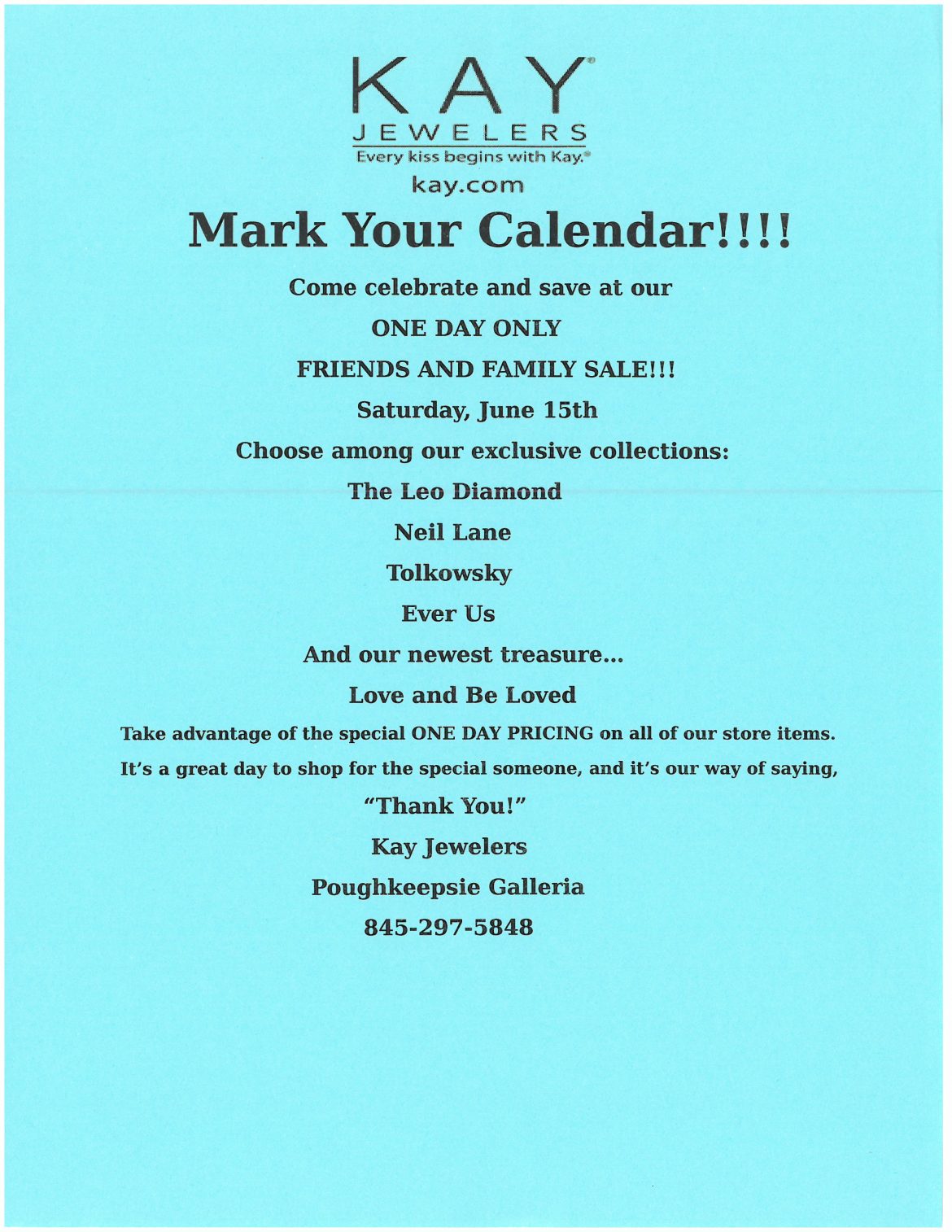 KAY®
JEWELERS
Every kiss begins with Kay.®
kay.com

Mark Your Calendar!!!!

Come celebrate and save at our

ONE DAY ONLY

FRIENDS AND FAMILY SALE!!!

Saturday, June 15th

Choose among our exclusive collections:

The Leo Diamond

Neil Lane

Tolkowsky

Ever Us

And our newest treasure...

Love and Be Loved

Take advantage of the special ONE DAY PRICING on all of our store items.

It's a great day to shop for the special someone, and it's our way of saying,

"Thank You!"

Kay Jewelers

Poughkeepsie Galleria

845-297-5848